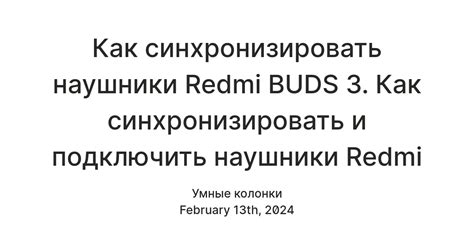 Как синхронизировать наушники Redmi BUDS 3. Как синхронизировать и подключить наушники Redmi

Умные колонки
February 13th, 2024